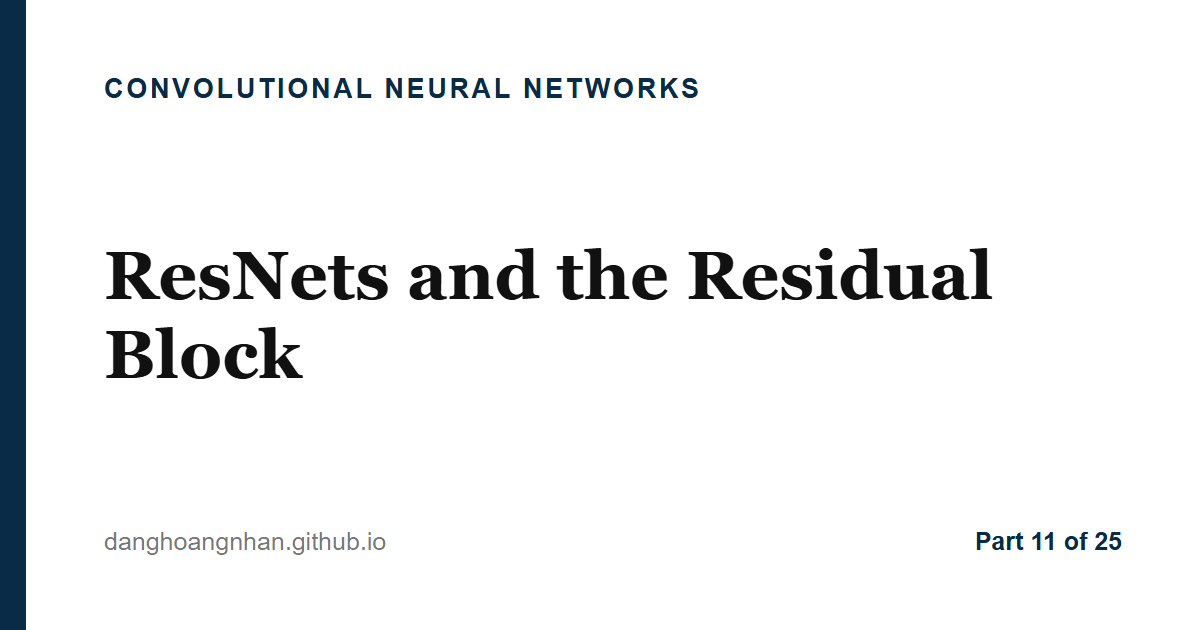 CONVOLUTIONAL NEURAL NETWORKS

ResNets and the Residual Block

danghoangnhan.github.io

Part 11 of 25